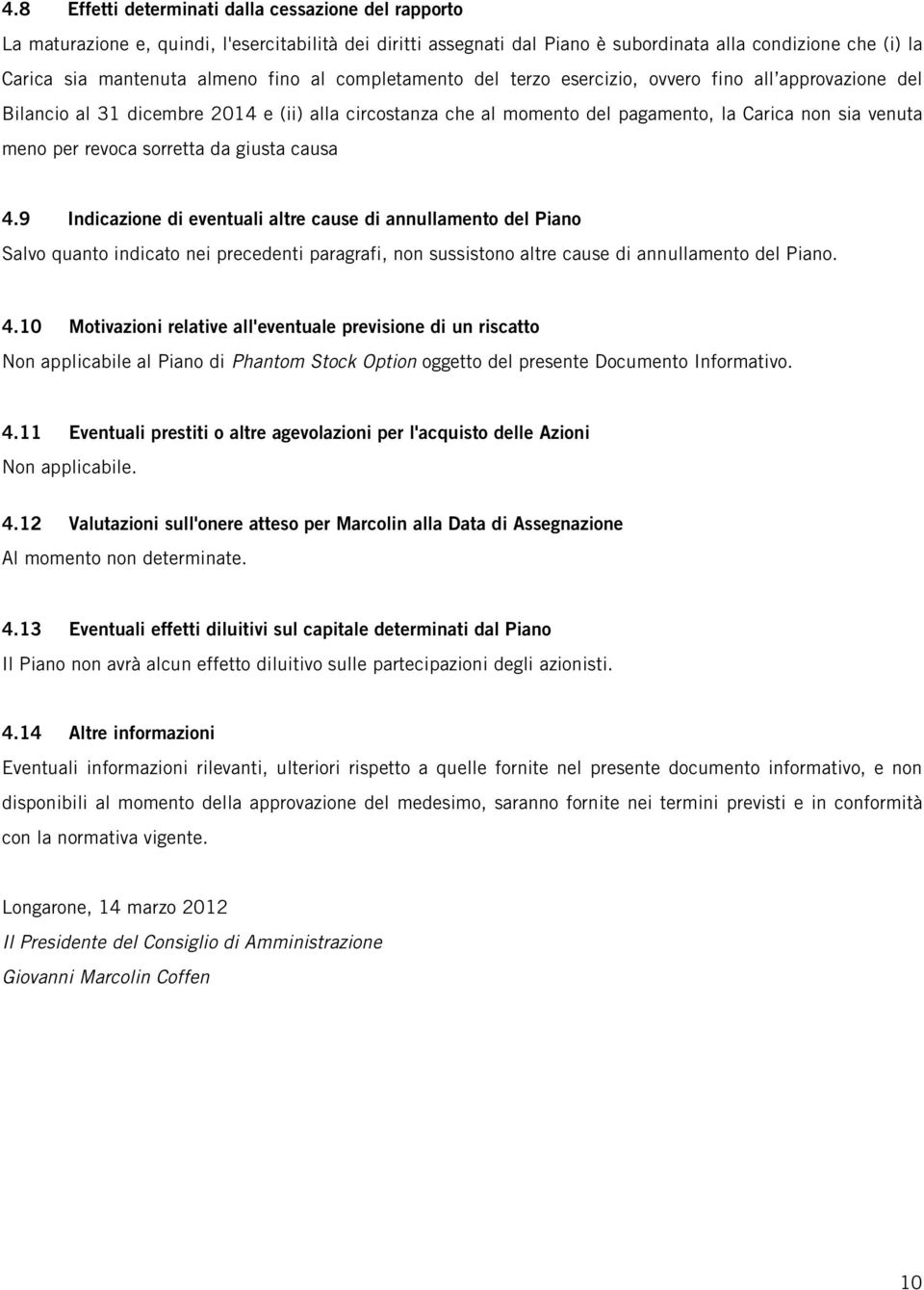 4.8 Effetti determinati dalla cessazione del rapporto

La maturazione e, quindi, l'esercitabilità dei diritti assegnati dal Piano è subordinata alla condizione che (i) la Carica sia mantenuta almeno fino al completamento del terzo esercizio, ovvero fino all'approvazione del Bilancio al 31 dicembre 2014 e (ii) alla circostanza che al momento del pagamento, la Carica non sia venuta meno per revoca sorretta da giusta causa

4.9 Indicazione di eventuali altre cause di annullamento del Piano

Salvo quanto indicato nei precedenti paragrafi, non sussistono altre cause di annullamento del Piano.

4.10 Motivazioni relative all'eventuale previsione di un riscatto

Non applicabile al Piano di Phantom Stock Option oggetto del presente Documento Informativo.

4.11 Eventuali prestiti o altre agevolazioni per l'acquisto delle Azioni

Non applicabile.

4.12 Valutazioni sull'onere atteso per Marcolin alla Data di Assegnazione

Al momento non determinate.

4.13 Eventuali effetti diluitivi sul capitale determinati dal Piano

Il Piano non avrà alcun effetto diluitivo sulle partecipazioni degli azionisti.

4.14 Altre informazioni

Eventuali informazioni rilevanti, ulteriori rispetto a quelle fornite nel presente documento informativo, e non disponibili al momento della approvazione del medesimo, saranno fornite nei termini previsti e in conformità con la normativa vigente.

Longarone, 14 marzo 2012

Il Presidente del Consiglio di Amministrazione

Giovanni Marcolin Coffen

10